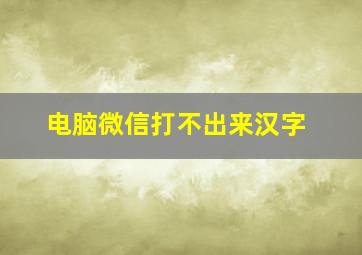 电脑微信打不出来汉字